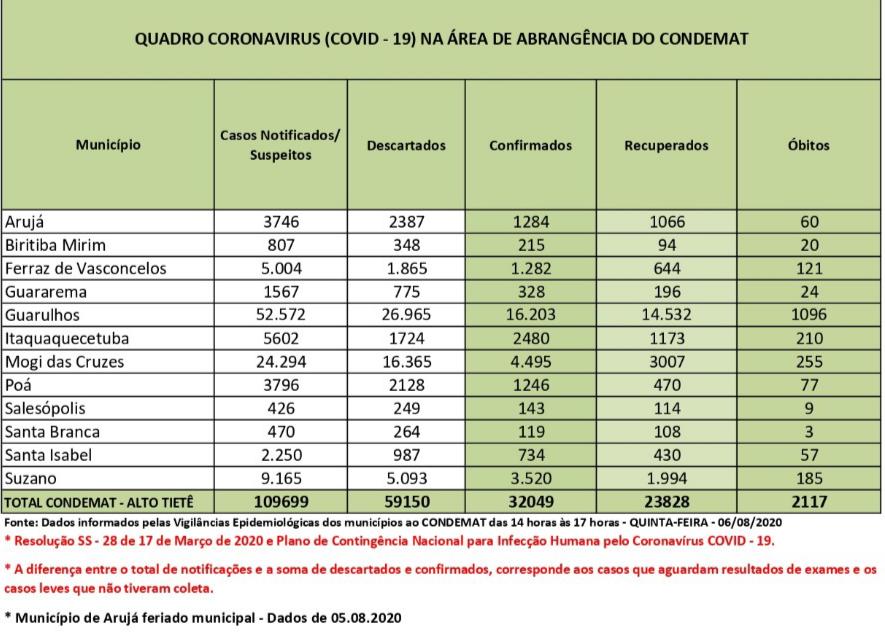 QUADRO CORONAVIRUS (COVID - 19) NA ÁREA DE ABRANGÊNCIA DO CONDEMAT

| Município | Casos Notificados/ Suspeitos | Descartados | Confirmados | Recuperados | Óbitos |
|---|---|---|---|---|---|
| Arujá | 3746 | 2387 | 1284 | 1066 | 60 |
| Biritiba Mirim | 807 | 348 | 215 | 94 | 20 |
| Ferraz de Vasconcelos | 5.004 | 1.865 | 1.282 | 644 | 121 |
| Guararema | 1567 | 775 | 328 | 196 | 24 |
| Guarulhos | 52.572 | 26.965 | 16.203 | 14.532 | 1096 |
| Itaquaquecetuba | 5602 | 1724 | 2480 | 1173 | 210 |
| Mogi das Cruzes | 24.294 | 16.365 | 4.495 | 3007 | 255 |
| Poá | 3796 | 2128 | 1246 | 470 | 77 |
| Salesópolis | 426 | 249 | 143 | 114 | 9 |
| Santa Branca | 470 | 264 | 119 | 108 | 3 |
| Santa Isabel | 2.250 | 987 | 734 | 430 | 57 |
| Suzano | 9.165 | 5.093 | 3.520 | 1.994 | 185 |
| TOTAL CONDEMAT - ALTO TIETÊ | 109699 | 59150 | 32049 | 23828 | 2117 |

Fonte: Dados informados pelas Vigilâncias Epidemiológicas dos municípios ao CONDEMAT das 14 horas às 17 horas - QUINTA-FEIRA - 06/08/2020

* Resolução SS - 28 de 17 de Março de 2020 e Plano de Contingência Nacional para Infecção Humana pelo Coronavírus COVID - 19.

* A diferença entre o total de notificações e a soma de descartados e confirmados, corresponde aos casos que aguardam resultados de exames e os casos leves que não tiveram coleta.

* Município de Arujá feriado municipal - Dados de 05.08.2020